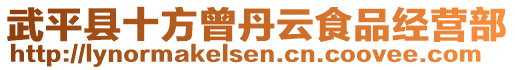 武平县十方曾丹云食品经营部
http://lynormakelsen.cn.coovee.com